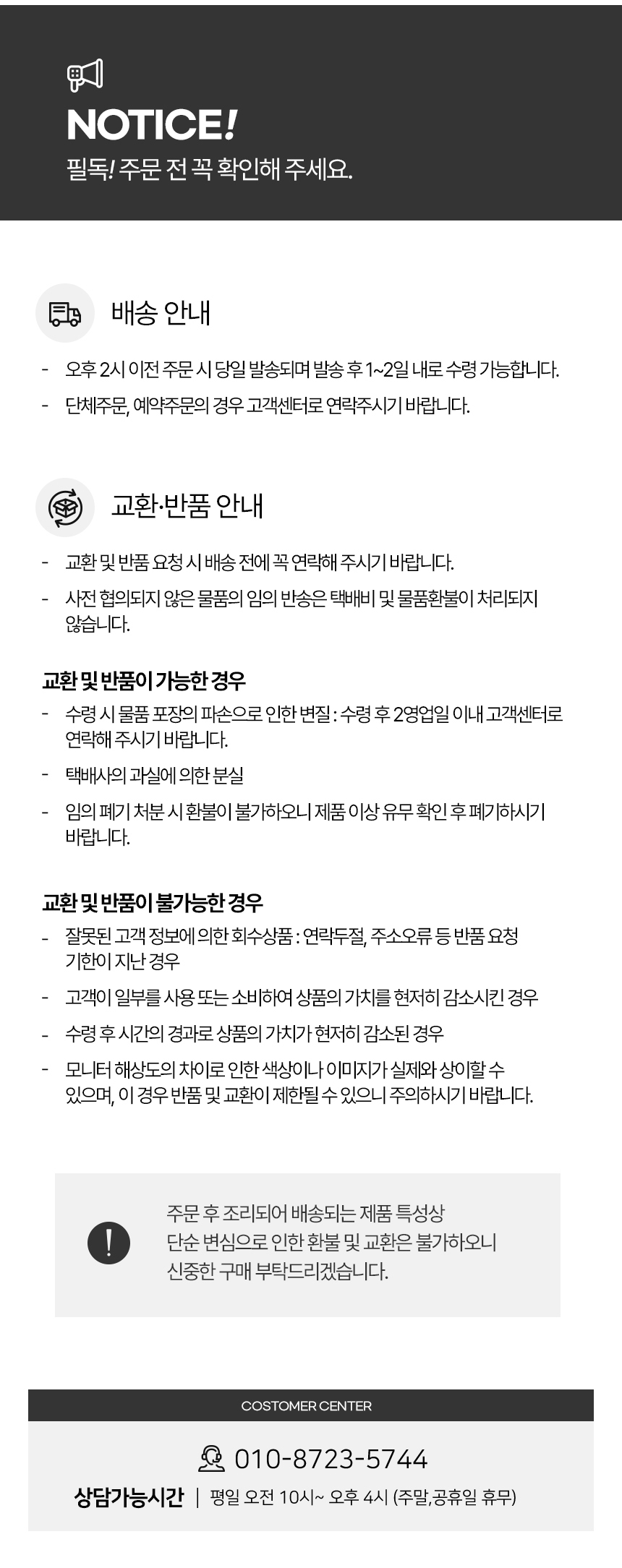 NOTICE!
필독! 주문 전 꼭 확인해 주세요.

배송 안내

- 오후 2시 이전 주문 시 당일 발송되며 발송 후 1~2일 내로 수령 가능합니다.
- 단체주문, 예약주문의 경우 고객센터로 연락주시기 바랍니다.

교환·반품 안내

- 교환 및 반품 요청 시 배송 전에 꼭 연락해 주시기 바랍니다.
- 사전 협의되지 않은 물품의 임의 반송은 택배비 및 물품환불이 처리되지 않습니다.

교환 및 반품이 가능한 경우
- 수령 시 물품 포장의 파손으로 인한 변질 : 수령 후 2영업일 이내 고객센터로 연락해 주시기 바랍니다.
- 택배사의 과실에 의한 분실
- 임의 폐기 처분 시 환불이 불가하오니 제품 이상 유무 확인 후 폐기하시기 바랍니다.

교환 및 반품이 불가능한 경우
- 잘못된 고객 정보에 의한 회수상품 : 연락두절, 주소오류 등 반품 요청 기한이 지난 경우
- 고객이 일부를 사용 또는 소비하여 상품의 가치를 현저히 감소시킨 경우
- 수령 후 시간의 경과로 상품의 가치가 현저히 감소된 경우
- 모니터 해상도의 차이로 인한 색상이나 이미지가 실제와 상이할 수 있으며, 이 경우 반품 및 교환이 제한될 수 있으니 주의하시기 바랍니다.

주문 후 조리되어 배송되는 제품 특성상
단순 변심으로 인한 환불 및 교환은 불가하오니
신중한 구매 부탁드리겠습니다.

COSTOMER CENTER
010-8723-5744
상담가능시간 | 평일 오전 10시~ 오후 4시 (주말,공휴일 휴무)